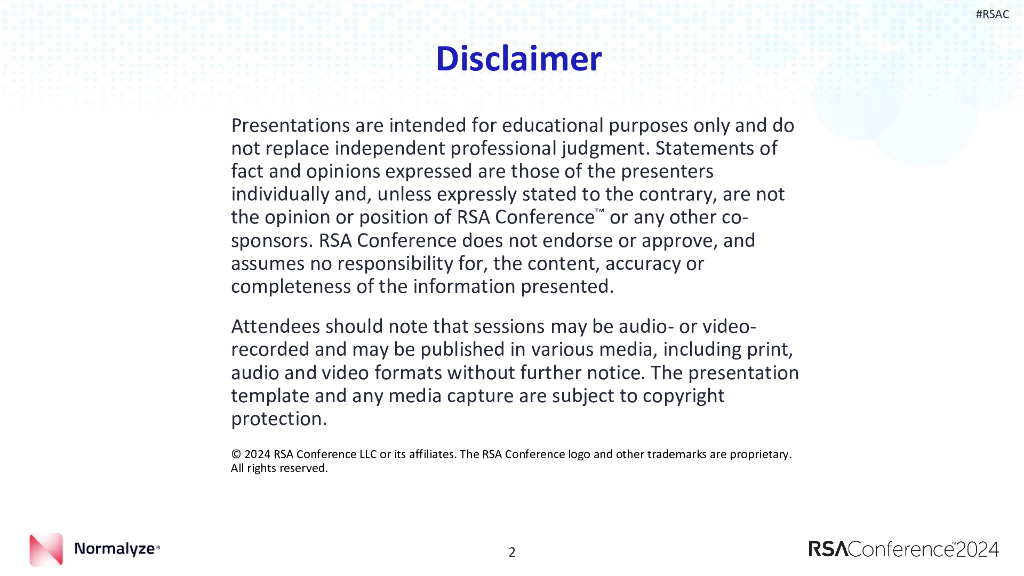 #RSAC

Disclaimer

Presentations are intended for educational purposes only and do not replace independent professional judgment. Statements of fact and opinions expressed are those of the presenters individually and, unless expressly stated to the contrary, are not the opinion or position of RSA Conference™ or any other co-sponsors. RSA Conference does not endorse or approve, and assumes no responsibility for, the content, accuracy or completeness of the information presented.

Attendees should note that sessions may be audio- or video-recorded and may be published in various media, including print, audio and video formats without further notice. The presentation template and any media capture are subject to copyright protection.

© 2024 RSA Conference LLC or its affiliates. The RSA Conference logo and other trademarks are proprietary. All rights reserved.

Normalyze®

2

RSAConference™2024